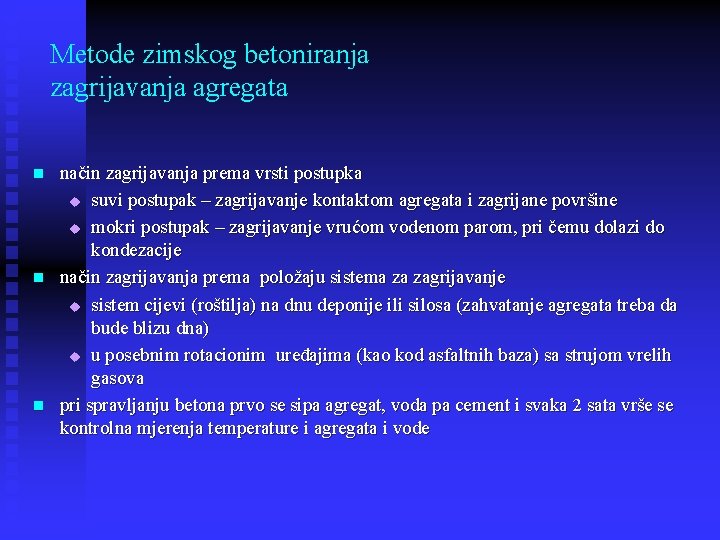 Metode zimskog betoniranja
zagrijavanja agregata

- način zagrijavanja prema vrsti postupka
  - suvi postupak – zagrijavanje kontaktom agregata i zagrijane površine
  - mokri postupak – zagrijavanje vrućom vodenom parom, pri čemu dolazi do kondezacije
- način zagrijavanja prema položaju sistema za zagrijavanje
  - sistem cijevi (roštilja) na dnu deponije ili silosa (zahvatanje agregata treba da bude blizu dna)
  - u posebnim rotacionim uređajima (kao kod asfaltnih baza) sa strujom vrelih gasova
- pri spravljanju betona prvo se sipa agregat, voda pa cement i svaka 2 sata vrše se kontrolna mjerenja temperature i agregata i vode